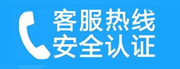 客服热线
安全认证